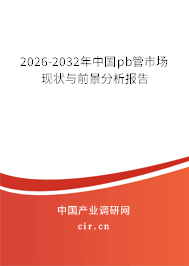 2026-2032年中国pb管市场现状与前景分析报告

中国产业调研网

cir.cn